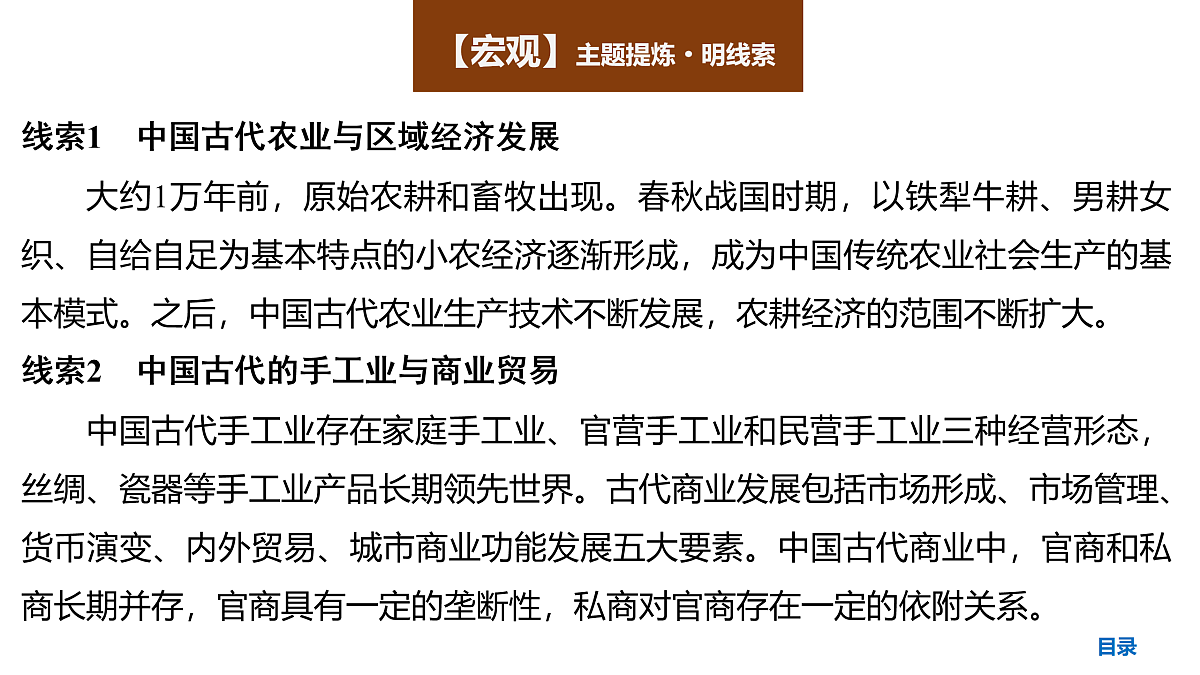 【宏观】主题提炼·明线索

线索1　中国古代农业与区域经济发展

大约1万年前，原始农耕和畜牧出现。春秋战国时期，以铁犁牛耕、男耕女织、自给自足为基本特点的小农经济逐渐形成，成为中国传统农业社会生产的基本模式。之后，中国古代农业生产技术不断发展，农耕经济的范围不断扩大。

线索2　中国古代的手工业与商业贸易

中国古代手工业存在家庭手工业、官营手工业和民营手工业三种经营形态，丝绸、瓷器等手工业产品长期领先世界。古代商业发展包括市场形成、市场管理、货币演变、内外贸易、城市商业功能发展五大要素。中国古代商业中，官商和私商长期并存，官商具有一定的垄断性，私商对官商存在一定的依附关系。

目录